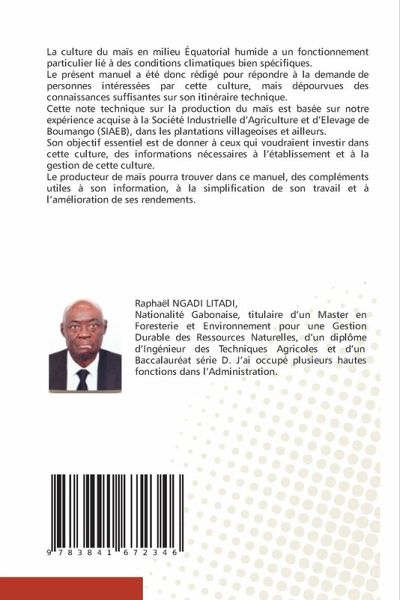 La culture du maïs en milieu Équatorial humide a un fonctionnement particulier lié à des conditions climatiques bien spécifiques.
Le présent manuel a été donc rédigé pour répondre à la demande de personnes intéressées par cette culture, mais dépourvues des connaissances suffisantes sur son itinéraire technique.
Cette note technique sur la production du maïs est basée sur notre expérience acquise à la Société Industrielle d'Agriculture et d'Elevage de Boumango (SIAEB), dans les plantations villageoises et ailleurs.
Son objectif essentiel est de donner à ceux qui voudraient investir dans cette culture, des informations nécessaires à l'établissement et à la gestion de cette culture.
Le producteur de maïs pourra trouver dans ce manuel, des compléments utiles à son information, à la simplification de son travail et à l'amélioration de ses rendements.

Raphaël NGADI LITADI,
Nationalité Gabonaise, titulaire d'un Master en Foresterie et Environnement pour une Gestion Durable des Ressources Naturelles, d'un diplôme d'Ingénieur des Techniques Agricoles et d'un Baccalauréat série D. J'ai occupé plusieurs hautes fonctions dans l'Administration.

9 783841 672346